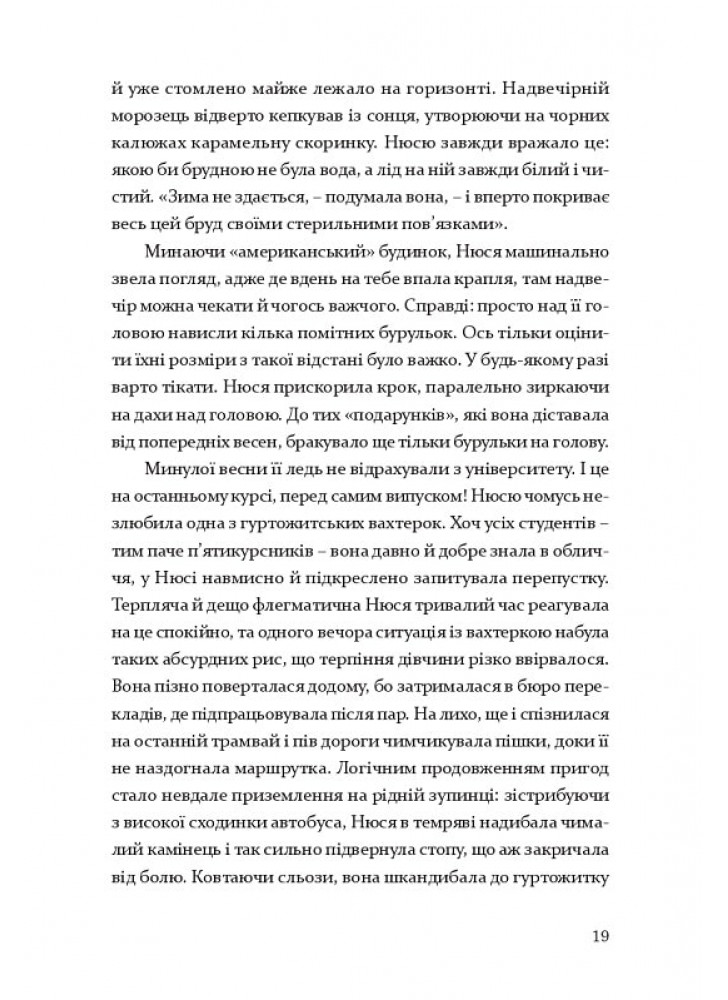 й уже стомлено майже лежало на горизонті. Надвечірній морозець відверто кепкував із сонця, утворюючи на чорних калюжах карамельну скоринку. Нюсю завжди вражало це: якою би брудною не була вода, а лід на ній завжди білий і чистий. «Зима не здається, – подумала вона, – і вперто покриває весь цей бруд своїми стерильними пов'язками».

Минаючи «американський» будинок, Нюся машинально звела погляд, адже де вдень на тебе впала крапля, там надвечір можна чекати й чогось важчого. Справді: просто над її головою нависли кілька помітних бурульок. Ось тільки оцінити їхні розміри з такої відстані було важко. У будь-якому разі варто тікати. Нюся прискорила крок, паралельно зиркаючи на дахи над головою. До тих «подарунків», які вона діставала від попередніх весен, бракувало ще тільки бурульки на голову.

Минулої весни її ледь не відрахували з університету. І це на останньому курсі, перед самим випуском! Нюсю чомусь незлюбила одна з гуртожитських вахтерок. Хоч усіх студентів – тим паче п'ятикурсників – вона давно й добре знала в обличчя, у Нюсі навмисно й підкреслено запитувала перепустку. Терпляча й дещо флегматична Нюся тривалий час реагувала на це спокійно, та одного вечора ситуація із вахтеркою набула таких абсурдних рис, що терпіння дівчини різко ввірвалося. Вона пізно поверталася додому, бо затрималася в бюро перекладів, де підпрацьовувала після пар. На лихо, ще і спізнилася на останній трамвай і пів дороги чимчикувала пішки, доки її не наздогнала маршрутка. Логічним продовженням пригод стало невдале приземлення на рідній зупинці: зістрибуючи з високої сходинки автобуса, Нюся в темряві надибала чималий камінець і так сильно підвернула стопу, що аж закричала від болю. Ковтаючи сльози, вона шкандибала до гуртожитку

19